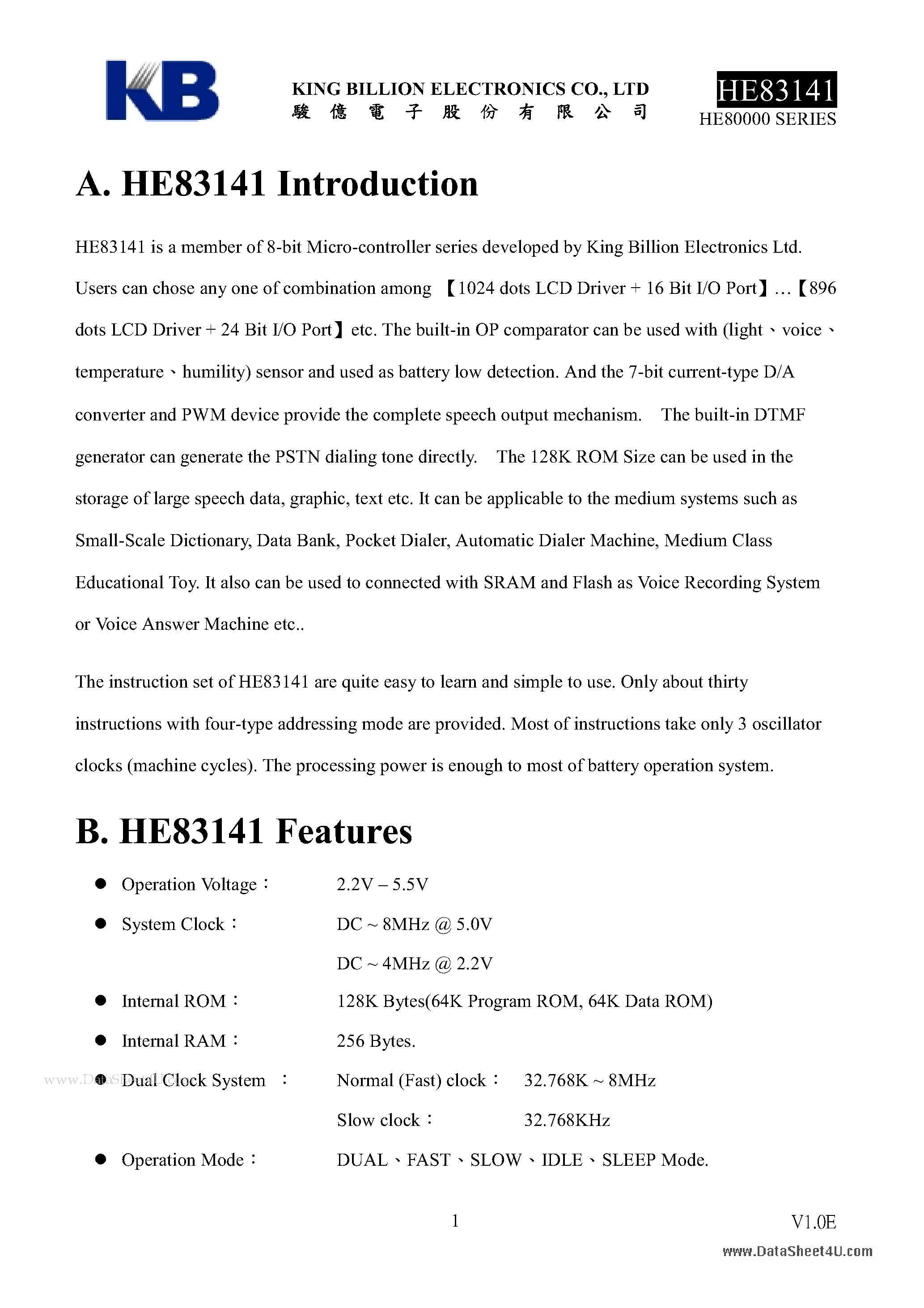 KB

KING BILLION ELECTRONICS CO., LTD
駿 億 電 子 股 份 有 限 公 司

HE83141
HE80000 SERIES

A. HE83141 Introduction

HE83141 is a member of 8-bit Micro-controller series developed by King Billion Electronics Ltd. Users can chose any one of combination among 【1024 dots LCD Driver + 16 Bit I/O Port】…【896 dots LCD Driver + 24 Bit I/O Port】etc. The built-in OP comparator can be used with (light、voice、temperature、humility) sensor and used as battery low detection. And the 7-bit current-type D/A converter and PWM device provide the complete speech output mechanism. The built-in DTMF generator can generate the PSTN dialing tone directly. The 128K ROM Size can be used in the storage of large speech data, graphic, text etc. It can be applicable to the medium systems such as Small-Scale Dictionary, Data Bank, Pocket Dialer, Automatic Dialer Machine, Medium Class Educational Toy. It also can be used to connected with SRAM and Flash as Voice Recording System or Voice Answer Machine etc..

The instruction set of HE83141 are quite easy to learn and simple to use. Only about thirty instructions with four-type addressing mode are provided. Most of instructions take only 3 oscillator clocks (machine cycles). The processing power is enough to most of battery operation system.

B. HE83141 Features

● Operation Voltage： 2.2V – 5.5V
● System Clock： DC ~ 8MHz @ 5.0V
DC ~ 4MHz @ 2.2V
● Internal ROM： 128K Bytes(64K Program ROM, 64K Data ROM)
● Internal RAM： 256 Bytes.
www.DataSheet4U.com
● Dual Clock System ： Normal (Fast) clock： 32.768K ~ 8MHz
Slow clock： 32.768KHz
● Operation Mode： DUAL、FAST、SLOW、IDLE、SLEEP Mode.

1

V1.0E

www.DataSheet4U.com